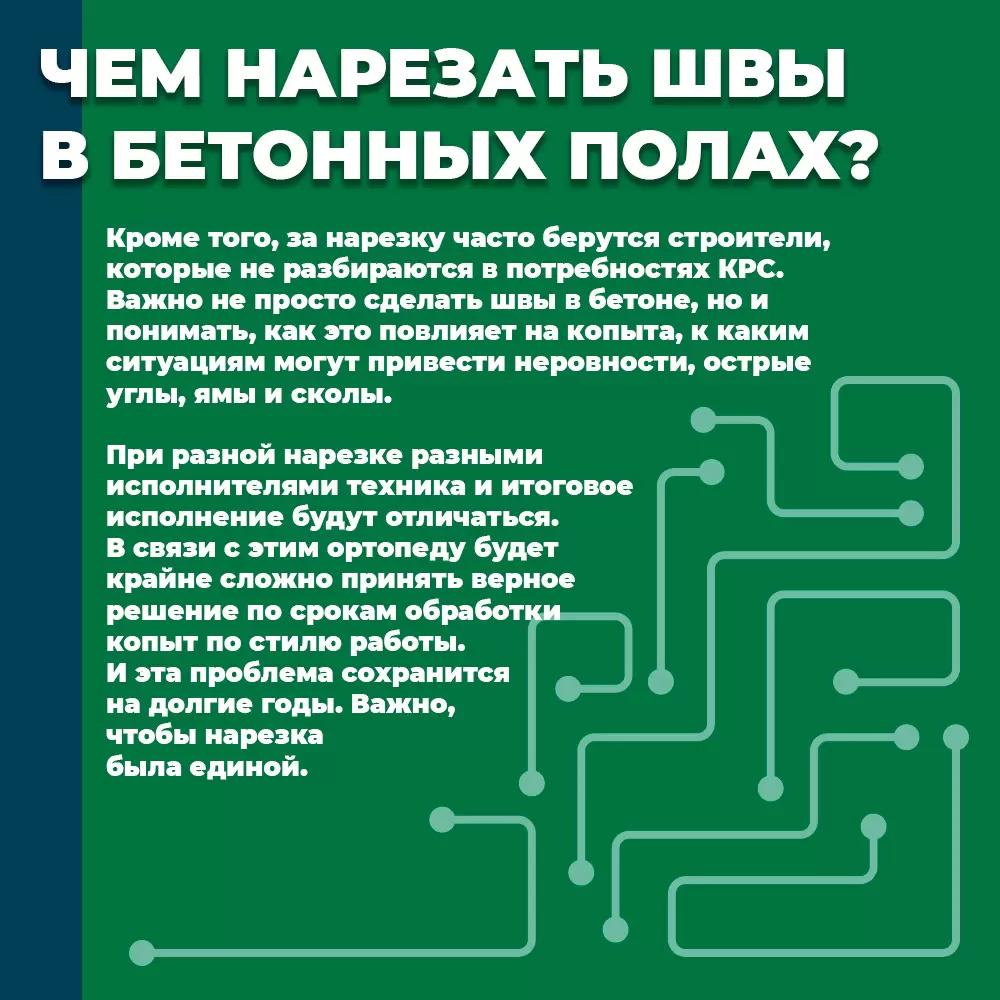 ЧЕМ НАРЕЗАТЬ ШВЫ В БЕТОННЫХ ПОЛАХ?

Кроме того, за нарезку часто берутся строители, которые не разбираются в потребностях КРС. Важно не просто сделать швы в бетоне, но и понимать, как это повлияет на копыта, к каким ситуациям могут привести неровности, острые углы, ямы и сколы.

При разной нарезке разными исполнителями техника и итоговое исполнение будут отличаться. В связи с этим ортопеду будет крайне сложно принять верное решение по срокам обработки копыт по стилю работы. И эта проблема сохранится на долгие годы. Важно, чтобы нарезка была единой.